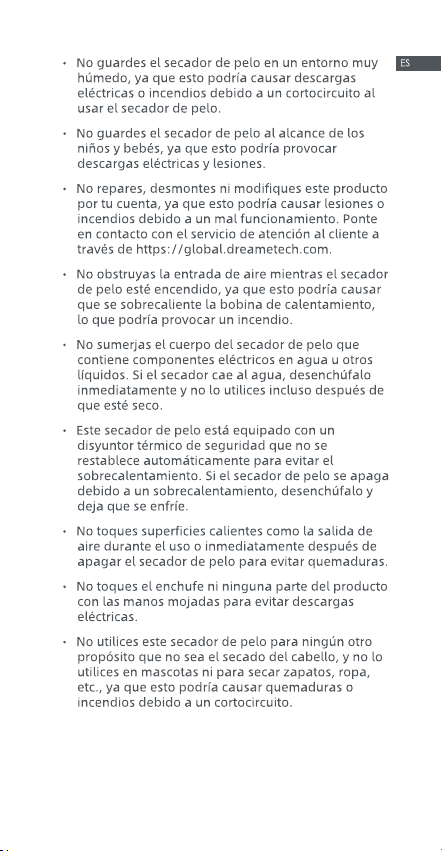 ES

• No guardes el secador de pelo en un entorno muy húmedo, ya que esto podría causar descargas eléctricas o incendios debido a un cortocircuito al usar el secador de pelo.

• No guardes el secador de pelo al alcance de los niños y bebés, ya que esto podría provocar descargas eléctricas y lesiones.

• No repares, desmontes ni modifiques este producto por tu cuenta, ya que esto podría causar lesiones o incendios debido a un mal funcionamiento. Ponte en contacto con el servicio de atención al cliente a través de https://global.dreametech.com.

• No obstruyas la entrada de aire mientras el secador de pelo esté encendido, ya que esto podría causar que se sobrecaliente la bobina de calentamiento, lo que podría provocar un incendio.

• No sumerjas el cuerpo del secador de pelo que contiene componentes eléctricos en agua u otros líquidos. Si el secador cae al agua, desenchúfalo inmediatamente y no lo utilices incluso después de que esté seco.

• Este secador de pelo está equipado con un disyuntor térmico de seguridad que no se restablece automáticamente para evitar el sobrecalentamiento. Si el secador de pelo se apaga debido a un sobrecalentamiento, desenchúfalo y deja que se enfríe.

• No toques superficies calientes como la salida de aire durante el uso o inmediatamente después de apagar el secador de pelo para evitar quemaduras.

• No toques el enchufe ni ninguna parte del producto con las manos mojadas para evitar descargas eléctricas.

• No utilices este secador de pelo para ningún otro propósito que no sea el secado del cabello, y no lo utilices en mascotas ni para secar zapatos, ropa, etc., ya que esto podría causar quemaduras o incendios debido a un cortocircuito.